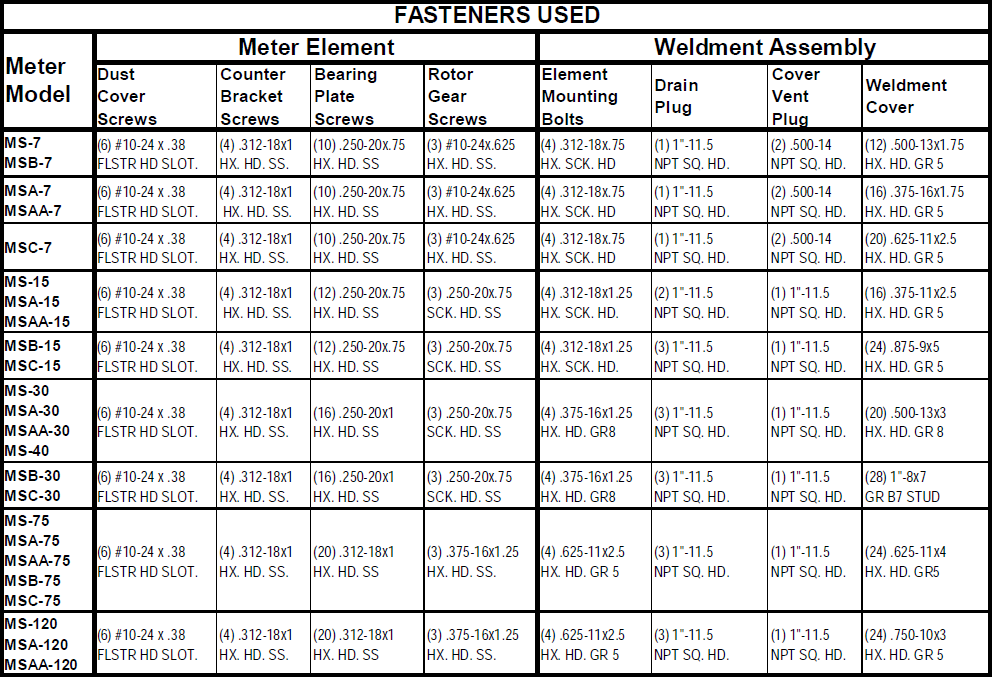 FASTENERS USED

| Meter Model | Meter Element: Dust Cover Screws | Meter Element: Counter Bracket Screws | Meter Element: Bearing Plate Screws | Meter Element: Rotor Gear Screws | Weldment Assembly: Element Mounting Bolts | Weldment Assembly: Drain Plug | Weldment Assembly: Cover Vent Plug | Weldment Assembly: Weldment Cover |
|---|---|---|---|---|---|---|---|---|
| MS-7 MSB-7 | (6) #10-24 x .38 FLSTR HD SLOT. | (4) .312-18x1 HX. HD. SS. | (10) .250-20x.75 HX. HD. SS | (3) #10-24x.625 HX. HD. SS. | (4) .312-18x.75 HX. SCK. HD | (1) 1"-11.5 NPT SQ. HD. | (2) .500-14 NPT SQ. HD. | (12) .500-13x1.75 HX. HD. GR 5 |
| MSA-7 MSAA-7 | (6) #10-24 x .38 FLSTR HD SLOT. | (4) .312-18x1 HX. HD. SS. | (10) .250-20x.75 HX. HD. SS | (3) #10-24x.625 HX. HD. SS. | (4) .312-18x.75 HX. SCK. HD | (1) 1"-11.5 NPT SQ. HD. | (2) .500-14 NPT SQ. HD. | (16) .375-16x1.75 HX. HD. GR 5 |
| MSC-7 | (6) #10-24 x .38 FLSTR HD SLOT. | (4) .312-18x1 HX. HD. SS. | (10) .250-20x.75 HX. HD. SS | (3) #10-24x.625 HX. HD. SS. | (4) .312-18x.75 HX. SCK. HD | (1) 1"-11.5 NPT SQ. HD. | (2) .500-14 NPT SQ. HD. | (20) .625-11x2.5 HX. HD. GR 5 |
| MS-15 MSA-15 MSAA-15 | (6) #10-24 x .38 FLSTR HD SLOT. | (4) .312-18x1 HX. HD. SS. | (12) .250-20x.75 HX. HD. SS | (3) .250-20x.75 SCK. HD. SS | (4) .312-18x1.25 HX. SCK. HD. | (2) 1"-11.5 NPT SQ. HD. | (1) 1"-11.5 NPT SQ. HD. | (16) .375-11x2.5 HX. HD. GR 5 |
| MSB-15 MSC-15 | (6) #10-24 x .38 FLSTR HD SLOT. | (4) .312-18x1 HX. HD. SS. | (12) .250-20x.75 HX. HD. SS | (3) .250-20x.75 SCK. HD. SS | (4) .312-18x1.25 HX. SCK. HD. | (3) 1"-11.5 NPT SQ. HD. | (1) 1"-11.5 NPT SQ. HD. | (24) .875-9x5 HX. HD. GR 5 |
| MS-30 MSA-30 MSAA-30 MS-40 | (6) #10-24 x .38 FLSTR HD SLOT. | (4) .312-18x1 HX. HD. SS. | (16) .250-20x1 HX. HD. SS | (3) .250-20x.75 SCK. HD. SS | (4) .375-16x1.25 HX. HD. GR8 | (3) 1"-11.5 NPT SQ. HD. | (1) 1"-11.5 NPT SQ. HD. | (20) .500-13x3 HX. HD. GR 8 |
| MSB-30 MSC-30 | (6) #10-24 x .38 FLSTR HD SLOT. | (4) .312-18x1 HX. HD. SS. | (16) .250-20x1 HX. HD. SS | (3) .250-20x.75 SCK. HD. SS | (4) .375-16x1.25 HX. HD. GR8 | (3) 1"-11.5 NPT SQ. HD. | (1) 1"-11.5 NPT SQ. HD. | (28) 1"-8x7 GR B7 STUD |
| MS-75 MSA-75 MSAA-75 MSB-75 MSC-75 | (6) #10-24 x .38 FLSTR HD SLOT. | (4) .312-18x1 HX. HD. SS. | (20) .312-18x1 HX. HD. SS | (3) .375-16x1.25 HX. HD. SS. | (4) .625-11x2.5 HX. HD. GR 5 | (3) 1"-11.5 NPT SQ. HD. | (1) 1"-11.5 NPT SQ. HD. | (24) .625-11x4 HX. HD. GR5 |
| MS-120 MSA-120 MSAA-120 | (6) #10-24 x .38 FLSTR HD SLOT. | (4) .312-18x1 HX. HD. SS. | (20) .312-18x1 HX. HD. SS | (3) .375-16x1.25 HX. HD. SS. | (4) .625-11x2.5 HX. HD. GR 5 | (3) 1"-11.5 NPT SQ. HD. | (1) 1"-11.5 NPT SQ. HD. | (24) .750-10x3 HX. HD. GR 5 |